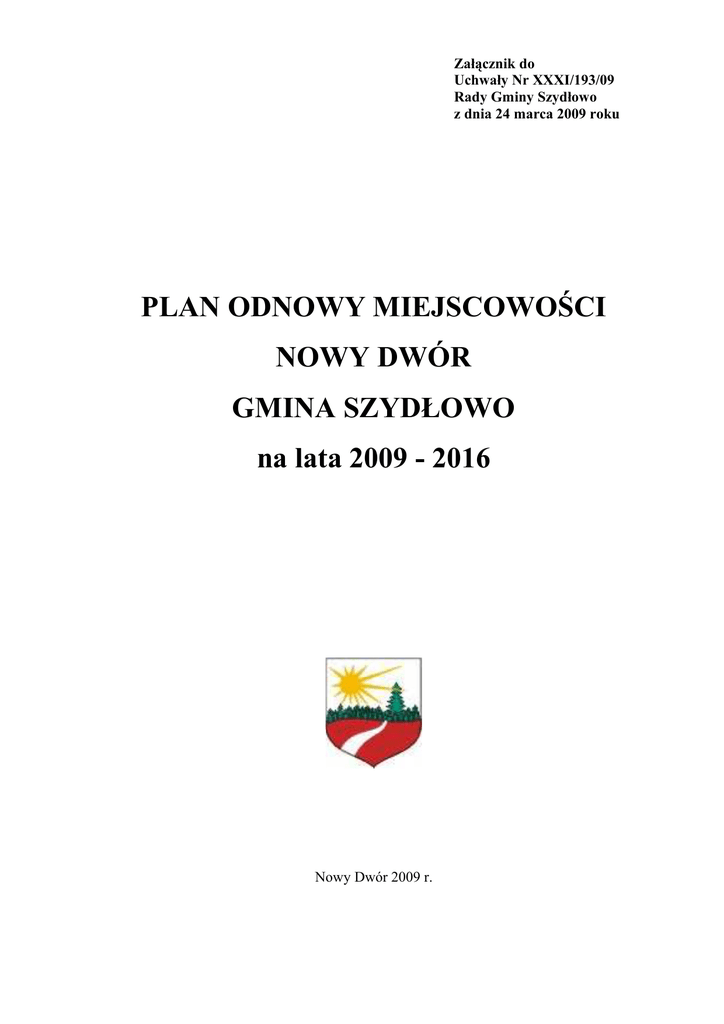 Załącznik do
Uchwały Nr XXXI/193/09
Rady Gminy Szydłowo
z dnia 24 marca 2009 roku

PLAN ODNOWY MIEJSCOWOŚCI
NOWY DWÓR
GMINA SZYDŁOWO
na lata 2009 - 2016

Nowy Dwór 2009 r.